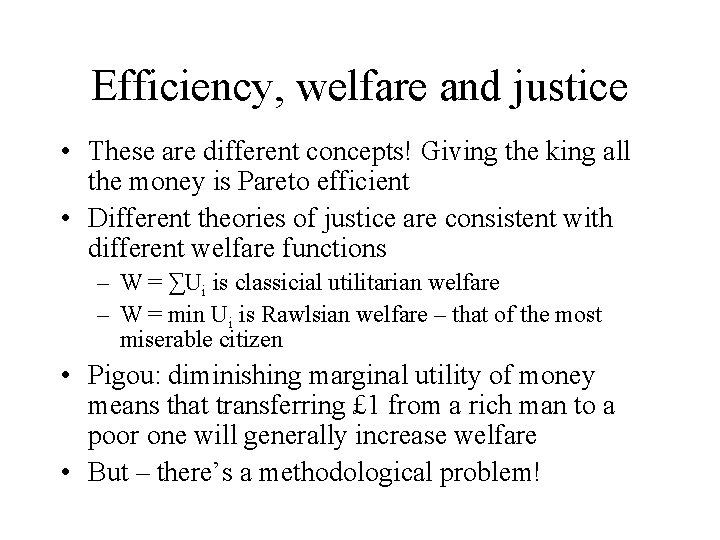 Efficiency, welfare and justice

• These are different concepts! Giving the king all the money is Pareto efficient

• Different theories of justice are consistent with different welfare functions

– $W = \sum U_i$ is classicial utilitarian welfare

– $W = \min U_i$ is Rawlsian welfare – that of the most miserable citizen

• Pigou: diminishing marginal utility of money means that transferring £1 from a rich man to a poor one will generally increase welfare

• But – there's a methodological problem!